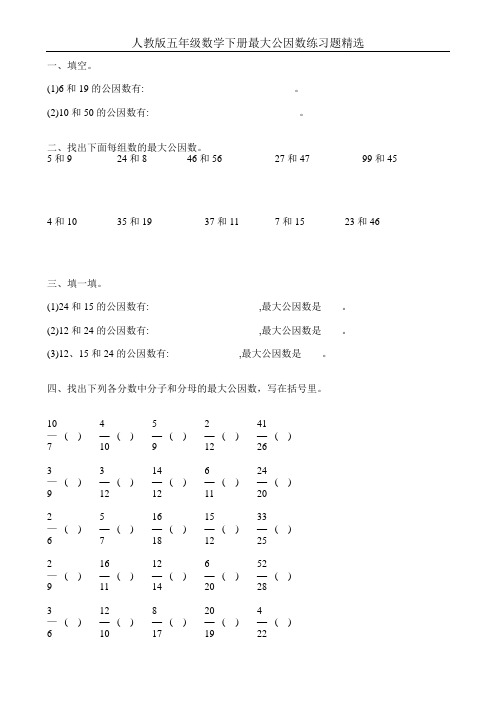 人教版五年级数学下册最大公因数练习题精选

一、填空。

(1)6 和 19 的公因数有: 。

(2)10 和 50 的公因数有: 。

二、找出下面每组数的最大公因数。

5 和 9　　24 和 8　　46 和 56　　27 和 47　　99 和 45

4 和 10　　35 和 19　　37 和 11　　7 和 15　　23 和 46

三、填一填。

(1)24 和 15 的公因数有: ,最大公因数是 。

(2)12 和 24 的公因数有: ,最大公因数是 。

(3)12、15 和 24 的公因数有: ,最大公因数是 。

四、找出下列各分数中分子和分母的最大公因数，写在括号里。

$\frac{10}{7}$ ( )　$\frac{4}{10}$ ( )　$\frac{5}{9}$ ( )　$\frac{2}{12}$ ( )　$\frac{41}{26}$ ( )

$\frac{3}{9}$ ( )　$\frac{3}{12}$ ( )　$\frac{14}{12}$ ( )　$\frac{6}{11}$ ( )　$\frac{24}{20}$ ( )

$\frac{2}{6}$ ( )　$\frac{5}{7}$ ( )　$\frac{16}{18}$ ( )　$\frac{15}{12}$ ( )　$\frac{33}{25}$ ( )

$\frac{2}{9}$ ( )　$\frac{16}{11}$ ( )　$\frac{12}{14}$ ( )　$\frac{6}{20}$ ( )　$\frac{52}{28}$ ( )

$\frac{3}{6}$ ( )　$\frac{12}{10}$ ( )　$\frac{8}{17}$ ( )　$\frac{20}{19}$ ( )　$\frac{4}{22}$ ( )